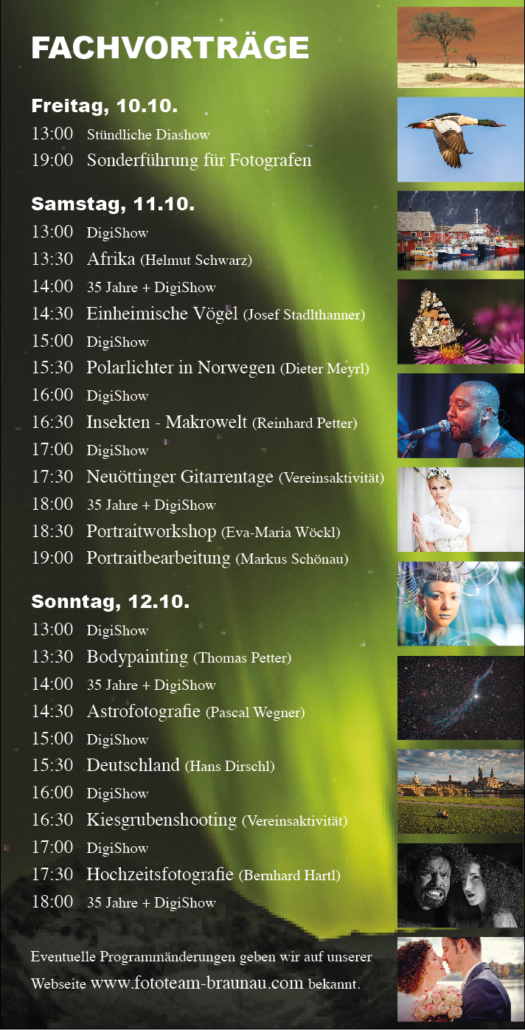 FACHVORTRÄGE

Freitag, 10.10.
13:00 Stündliche Diashow
19:00 Sonderführung für Fotografen

Samstag, 11.10.
13:00 DigiShow
13:30 Afrika (Helmut Schwarz)
14:00 35 Jahre + DigiShow
14:30 Einheimische Vögel (Josef Stadlthanner)
15:00 DigiShow
15:30 Polarlichter in Norwegen (Dieter Meyrl)
16:00 DigiShow
16:30 Insekten - Makrowelt (Reinhard Petter)
17:00 DigiShow
17:30 Neuöttinger Gitarrentage (Vereinsaktivität)
18:00 35 Jahre + DigiShow
18:30 Portraitworkshop (Eva-Maria Wöckl)
19:00 Portraitbearbeitung (Markus Schönau)

Sonntag, 12.10.
13:00 DigiShow
13:30 Bodypainting (Thomas Petter)
14:00 35 Jahre + DigiShow
14:30 Astrofotografie (Pascal Wegner)
15:00 DigiShow
15:30 Deutschland (Hans Dirschl)
16:00 DigiShow
16:30 Kiesgrubenshooting (Vereinsaktivität)
17:00 DigiShow
17:30 Hochzeitsfotografie (Bernhard Hartl)
18:00 35 Jahre + DigiShow

Eventuelle Programmänderungen geben wir auf unserer Webseite www.fototeam-braunau.com bekannt.